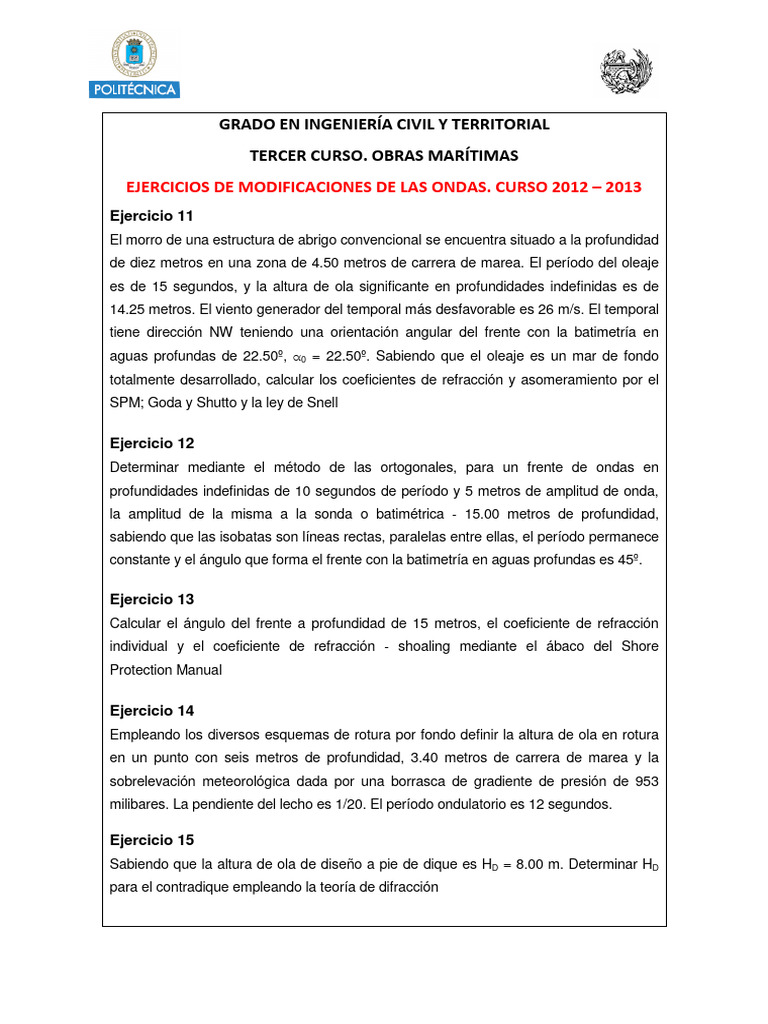 POLITÉCNICA

GRADO EN INGENIERÍA CIVIL Y TERRITORIAL

TERCER CURSO. OBRAS MARÍTIMAS

EJERCICIOS DE MODIFICACIONES DE LAS ONDAS. CURSO 2012 – 2013

Ejercicio 11

El morro de una estructura de abrigo convencional se encuentra situado a la profundidad de diez metros en una zona de 4.50 metros de carrera de marea. El período del oleaje es de 15 segundos, y la altura de ola significante en profundidades indefinidas es de 14.25 metros. El viento generador del temporal más desfavorable es 26 m/s. El temporal tiene dirección NW teniendo una orientación angular del frente con la batimetría en aguas profundas de 22.50º, $\alpha_0$ = 22.50º. Sabiendo que el oleaje es un mar de fondo totalmente desarrollado, calcular los coeficientes de refracción y asomeramiento por el SPM; Goda y Shutto y la ley de Snell

Ejercicio 12

Determinar mediante el método de las ortogonales, para un frente de ondas en profundidades indefinidas de 10 segundos de período y 5 metros de amplitud de onda, la amplitud de la misma a la sonda o batimétrica - 15.00 metros de profundidad, sabiendo que las isobatas son líneas rectas, paralelas entre ellas, el período permanece constante y el ángulo que forma el frente con la batimetría en aguas profundas es 45º.

Ejercicio 13

Calcular el ángulo del frente a profundidad de 15 metros, el coeficiente de refracción individual y el coeficiente de refracción - shoaling mediante el ábaco del Shore Protection Manual

Ejercicio 14

Empleando los diversos esquemas de rotura por fondo definir la altura de ola en rotura en un punto con seis metros de profundidad, 3.40 metros de carrera de marea y la sobrelevación meteorológica dada por una borrasca de gradiente de presión de 953 milibares. La pendiente del lecho es 1/20. El período ondulatorio es 12 segundos.

Ejercicio 15

Sabiendo que la altura de ola de diseño a pie de dique es $H_D$ = 8.00 m. Determinar $H_D$ para el contradique empleando la teoría de difracción